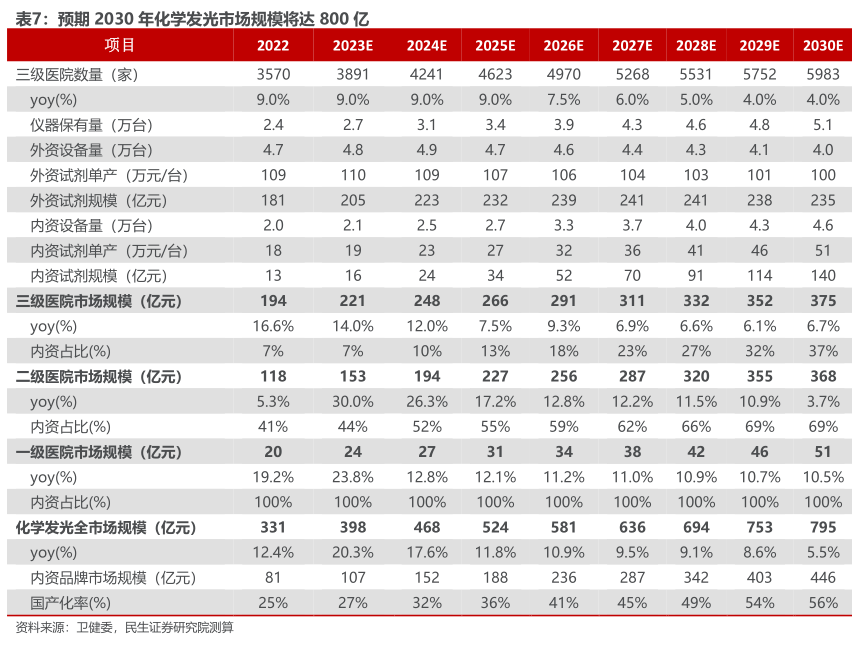 表7：预期 2030 年化学发光市场规模将达 800 亿

| 项目 | 2022 | 2023E | 2024E | 2025E | 2026E | 2027E | 2028E | 2029E | 2030E |
|---|---|---|---|---|---|---|---|---|---|
| 三级医院数量（家） | 3570 | 3891 | 4241 | 4623 | 4970 | 5268 | 5531 | 5752 | 5983 |
| yoy(%) | 9.0% | 9.0% | 9.0% | 9.0% | 7.5% | 6.0% | 5.0% | 4.0% | 4.0% |
| 仪器保有量（万台） | 2.4 | 2.7 | 3.1 | 3.4 | 3.9 | 4.3 | 4.6 | 4.8 | 5.1 |
| 外资设备量（万台） | 4.7 | 4.8 | 4.9 | 4.7 | 4.6 | 4.4 | 4.3 | 4.1 | 4.0 |
| 外资试剂单产（万元/台） | 109 | 110 | 109 | 107 | 106 | 104 | 103 | 101 | 100 |
| 外资试剂规模（亿元） | 181 | 205 | 223 | 232 | 239 | 241 | 241 | 238 | 235 |
| 内资设备量（万台） | 2.0 | 2.1 | 2.5 | 2.7 | 3.3 | 3.7 | 4.0 | 4.3 | 4.6 |
| 内资试剂单产（万元/台） | 18 | 19 | 23 | 27 | 32 | 36 | 41 | 46 | 51 |
| 内资试剂规模（亿元） | 13 | 16 | 24 | 34 | 52 | 70 | 91 | 114 | 140 |
| 三级医院市场规模（亿元） | 194 | 221 | 248 | 266 | 291 | 311 | 332 | 352 | 375 |
| yoy(%) | 16.6% | 14.0% | 12.0% | 7.5% | 9.3% | 6.9% | 6.6% | 6.1% | 6.7% |
| 内资占比(%) | 7% | 7% | 10% | 13% | 18% | 23% | 27% | 32% | 37% |
| 二级医院市场规模（亿元） | 118 | 153 | 194 | 227 | 256 | 287 | 320 | 355 | 368 |
| yoy(%) | 5.3% | 30.0% | 26.3% | 17.2% | 12.8% | 12.2% | 11.5% | 10.9% | 3.7% |
| 内资占比(%) | 41% | 44% | 52% | 55% | 59% | 62% | 66% | 69% | 69% |
| 一级医院市场规模（亿元） | 20 | 24 | 27 | 31 | 34 | 38 | 42 | 46 | 51 |
| yoy(%) | 19.2% | 23.8% | 12.8% | 12.1% | 11.2% | 11.0% | 10.9% | 10.7% | 10.5% |
| 内资占比(%) | 100% | 100% | 100% | 100% | 100% | 100% | 100% | 100% | 100% |
| 化学发光全市场规模（亿元） | 331 | 398 | 468 | 524 | 581 | 636 | 694 | 753 | 795 |
| yoy(%) | 12.4% | 20.3% | 17.6% | 11.8% | 10.9% | 9.5% | 9.1% | 8.6% | 5.5% |
| 内资品牌市场规模（亿元） | 81 | 107 | 152 | 188 | 236 | 287 | 342 | 403 | 446 |
| 国产化率(%) | 25% | 27% | 32% | 36% | 41% | 45% | 49% | 54% | 56% |

资料来源：卫健委，民生证券研究院测算